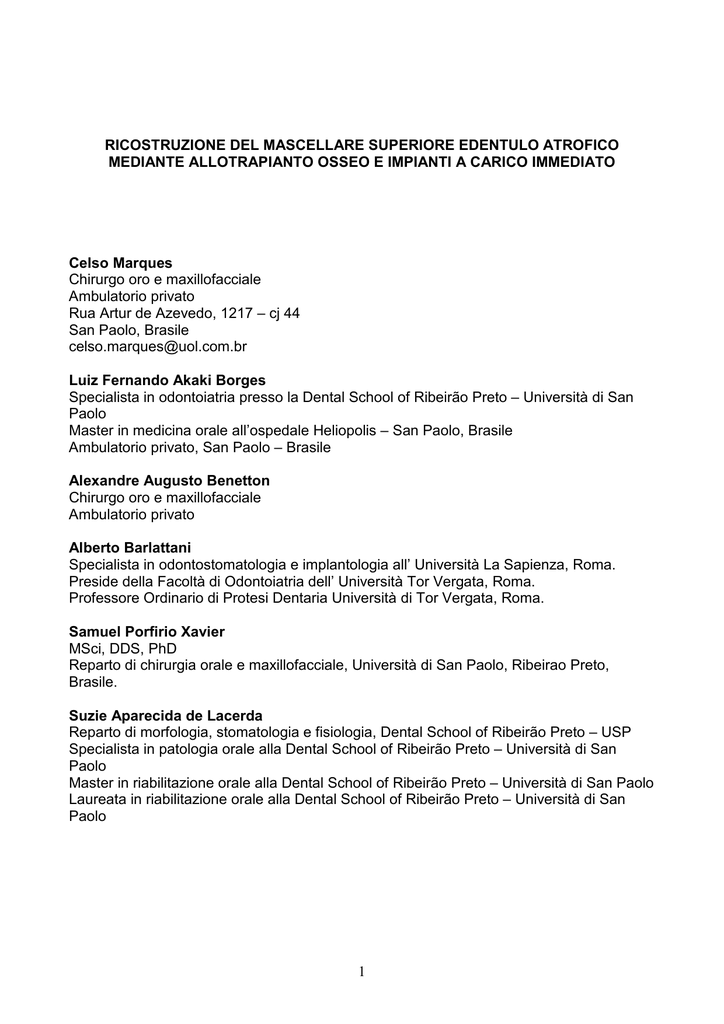 RICOSTRUZIONE DEL MASCELLARE SUPERIORE EDENTULO ATROFICO MEDIANTE ALLOTRAPIANTO OSSEO E IMPIANTI A CARICO IMMEDIATO

Celso Marques
Chirurgo oro e maxillofacciale
Ambulatorio privato
Rua Artur de Azevedo, 1217 – cj 44
San Paolo, Brasile
celso.marques@uol.com.br

Luiz Fernando Akaki Borges
Specialista in odontoiatria presso la Dental School of Ribeirão Preto – Università di San Paolo
Master in medicina orale all'ospedale Heliopolis – San Paolo, Brasile
Ambulatorio privato, San Paolo – Brasile

Alexandre Augusto Benetton
Chirurgo oro e maxillofacciale
Ambulatorio privato

Alberto Barlattani
Specialista in odontostomatologia e implantologia all' Università La Sapienza, Roma.
Preside della Facoltà di Odontoiatria dell' Università Tor Vergata, Roma.
Professore Ordinario di Protesi Dentaria Università di Tor Vergata, Roma.

Samuel Porfirio Xavier
MSci, DDS, PhD
Reparto di chirurgia orale e maxillofacciale, Università di San Paolo, Ribeirao Preto, Brasile.

Suzie Aparecida de Lacerda
Reparto di morfologia, stomatologia e fisiologia, Dental School of Ribeirão Preto – USP
Specialista in patologia orale alla Dental School of Ribeirão Preto – Università di San Paolo
Master in riabilitazione orale alla Dental School of Ribeirão Preto – Università di San Paolo
Laureata in riabilitazione orale alla Dental School of Ribeirão Preto – Università di San Paolo

1